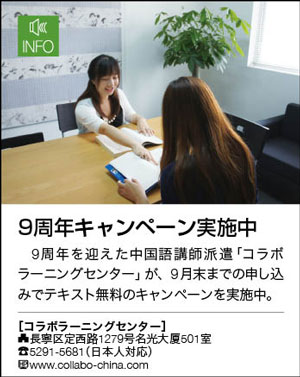 INFO

9周年キャンペーン実施中

9周年を迎えた中国語講師派遣「コラボラーニングセンター」が、9月末までの申し込みでテキスト無料のキャンペーンを実施中。

[コラボラーニングセンター]
長寧区定西路1279号名光大厦501室
☎5291-5681（日本人対応）
www.collabo-china.com